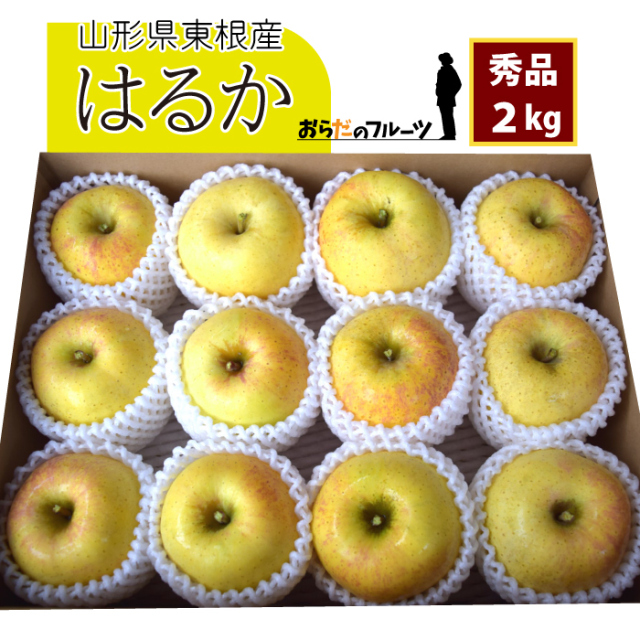 山形県東根産
はるか

おらだのフルーツ

秀品
2 kg